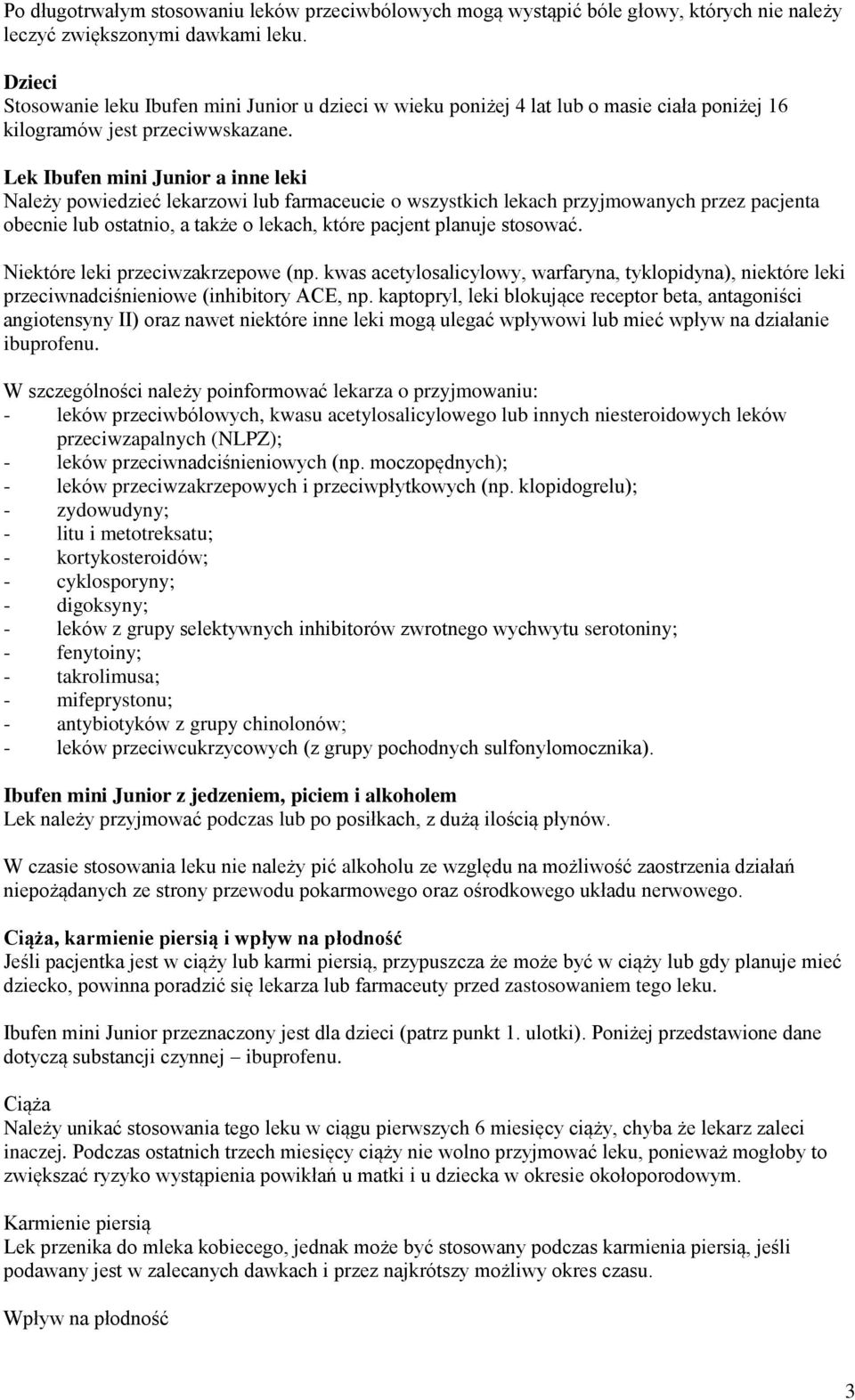 Po długotrwałym stosowaniu leków przeciwbólowych mogą wystąpić bóle głowy, których nie należy leczyć zwiększonymi dawkami leku.

Dzieci
Stosowanie leku Ibufen mini Junior u dzieci w wieku poniżej 4 lat lub o masie ciała poniżej 16 kilogramów jest przeciwwskazane.

Lek Ibufen mini Junior a inne leki
Należy powiedzieć lekarzowi lub farmaceucie o wszystkich lekach przyjmowanych przez pacjenta obecnie lub ostatnio, a także o lekach, które pacjent planuje stosować.

Niektóre leki przeciwzakrzepowe (np. kwas acetylosalicylowy, warfaryna, tyklopidyna), niektóre leki przeciwnadciśnieniowe (inhibitory ACE, np. kaptopryl, leki blokujące receptor beta, antagoniści angiotensyny II) oraz nawet niektóre inne leki mogą ulegać wpływowi lub mieć wpływ na działanie ibuprofenu.

W szczególności należy poinformować lekarza o przyjmowaniu:
- leków przeciwbólowych, kwasu acetylosalicylowego lub innych niesteroidowych leków przeciwzapalnych (NLPZ);
- leków przeciwnadciśnieniowych (np. moczopędnych);
- leków przeciwzakrzepowych i przeciwpłytkowych (np. klopidogrelu);
- zydowudyny;
- litu i metotreksatu;
- kortykosteroidów;
- cyklosporyny;
- digoksyny;
- leków z grupy selektywnych inhibitorów zwrotnego wychwytu serotoniny;
- fenytoiny;
- takrolimusa;
- mifeprystonu;
- antybiotyków z grupy chinolonów;
- leków przeciwcukrzycowych (z grupy pochodnych sulfonylomocznika).

Ibufen mini Junior z jedzeniem, piciem i alkoholem
Lek należy przyjmować podczas lub po posiłkach, z dużą ilością płynów.

W czasie stosowania leku nie należy pić alkoholu ze względu na możliwość zaostrzenia działań niepożądanych ze strony przewodu pokarmowego oraz ośrodkowego układu nerwowego.

Ciąża, karmienie piersią i wpływ na płodność
Jeśli pacjentka jest w ciąży lub karmi piersią, przypuszcza że może być w ciąży lub gdy planuje mieć dziecko, powinna poradzić się lekarza lub farmaceuty przed zastosowaniem tego leku.

Ibufen mini Junior przeznaczony jest dla dzieci (patrz punkt 1. ulotki). Poniżej przedstawione dane dotyczą substancji czynnej – ibuprofenu.

Ciąża
Należy unikać stosowania tego leku w ciągu pierwszych 6 miesięcy ciąży, chyba że lekarz zaleci inaczej. Podczas ostatnich trzech miesięcy ciąży nie wolno przyjmować leku, ponieważ mogłoby to zwiększać ryzyko wystąpienia powikłań u matki i u dziecka w okresie okołoporodowym.

Karmienie piersią
Lek przenika do mleka kobiecego, jednak może być stosowany podczas karmienia piersią, jeśli podawany jest w zalecanych dawkach i przez najkrótszy możliwy okres czasu.

Wpływ na płodność

3